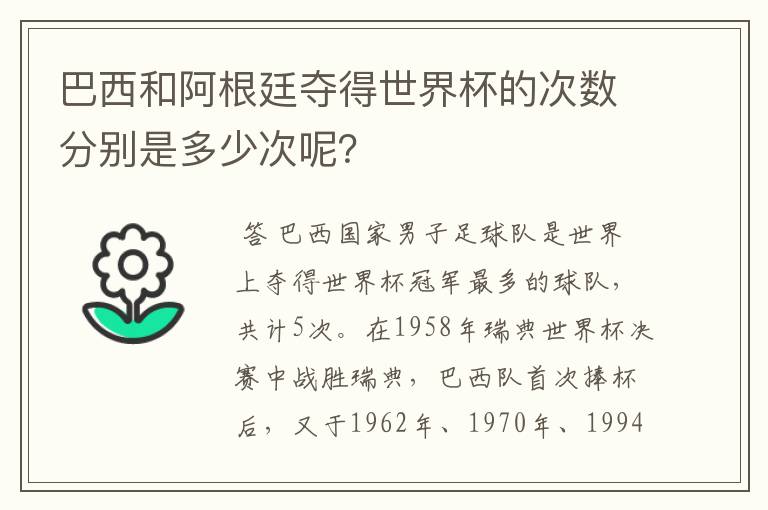 巴西和阿根廷夺得世界杯的次数分别是多少次呢？

答 巴西国家男子足球队是世界上夺得世界杯冠军最多的球队，共计5次。在1958年瑞典世界杯决赛中战胜瑞典，巴西队首次捧杯后，又于1962年、1970年、1994